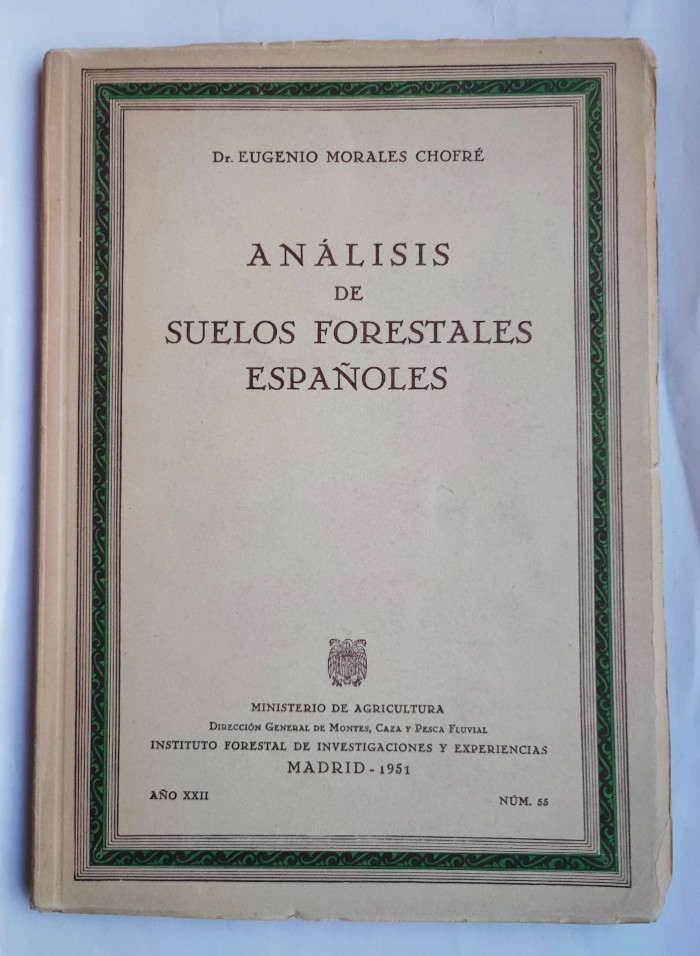 Dr. EUGENIO MORALES CHOFRÉ

ANÁLISIS
DE
SUELOS FORESTALES
ESPAÑOLES

MINISTERIO DE AGRICULTURA
DIRECCIÓN GENERAL DE MONTES, CAZA Y PESCA FLUVIAL
INSTITUTO FORESTAL DE INVESTIGACIONES Y EXPERIENCIAS
MADRID - 1951

AÑO XXII

NÚM. 55